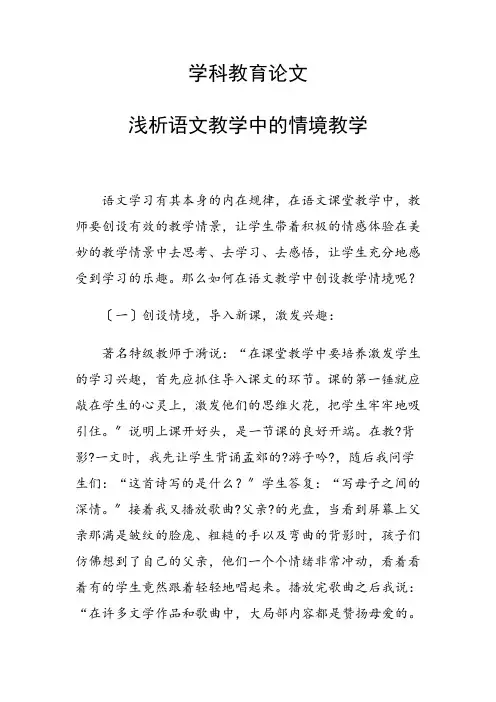 学科教育论文

浅析语文教学中的情境教学

语文学习有其本身的内在规律，在语文课堂教学中，教师要创设有效的教学情景，让学生带着积极的情感体验在美妙的教学情景中去思考、去学习、去感悟，让学生充分地感受到学习的乐趣。那么如何在语文教学中创设教学情境呢？

〔一〕创设情境，导入新课，激发兴趣：

著名特级教师于漪说：“在课堂教学中要培养激发学生的学习兴趣，首先应抓住导入课文的环节。课的第一锤就应敲在学生的心灵上，激发他们的思维火花，把学生牢牢地吸引住。”说明上课开好头，是一节课的良好开端。在教?背影?一文时，我先让学生背诵孟郊的?游子吟?，随后我问学生们：“这首诗写的是什么？”学生答复：“写母子之间的深情。”接着我又播放歌曲?父亲?的光盘，当看到屏幕上父亲那满是皱纹的脸庞、粗糙的手以及弯曲的背影时，孩子们仿佛想到了自己的父亲，他们一个个情绪非常冲动，看着看着有的学生竟然跟着轻轻地唱起来。播放完歌曲之后我说：“在许多文学作品和歌曲中，大局部内容都是赞扬母爱的。